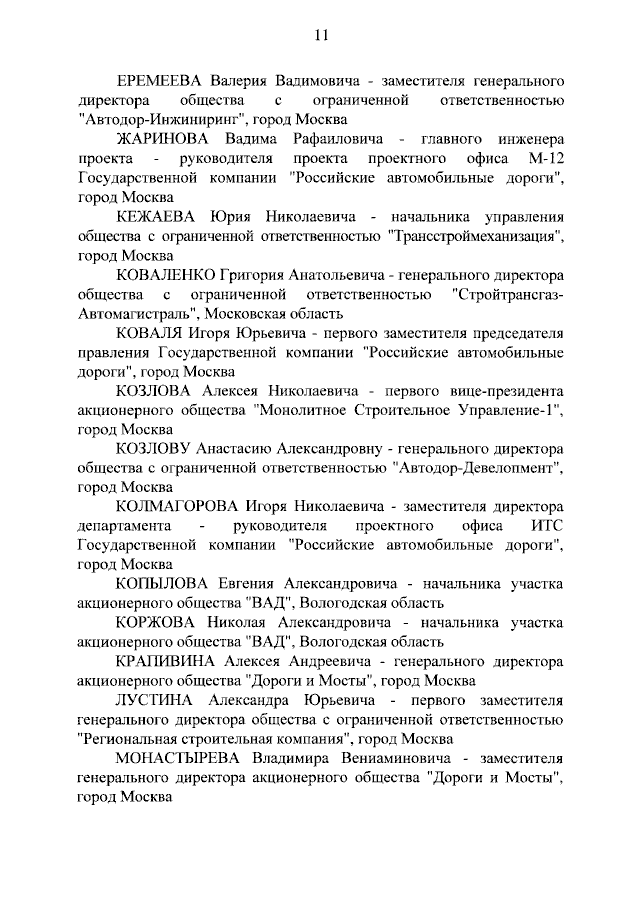 11

ЕРЕМЕЕВА Валерия Вадимовича - заместителя генерального директора общества с ограниченной ответственностью "Автодор-Инжиниринг", город Москва

ЖАРИНОВА Вадима Рафаиловича - главного инженера проекта - руководителя проекта проектного офиса М-12 Государственной компании "Российские автомобильные дороги", город Москва

КЕЖАЕВА Юрия Николаевича - начальника управления общества с ограниченной ответственностью "Трансстроймеханизация", город Москва

КОВАЛЕНКО Григория Анатольевича - генерального директора общества с ограниченной ответственностью "Стройтрансгаз-Автомагистраль", Московская область

КОВАЛЯ Игоря Юрьевича - первого заместителя председателя правления Государственной компании "Российские автомобильные дороги", город Москва

КОЗЛОВА Алексея Николаевича - первого вице-президента акционерного общества "Монолитное Строительное Управление-1", город Москва

КОЗЛОВУ Анастасию Александровну - генерального директора общества с ограниченной ответственностью "Автодор-Девелопмент", город Москва

КОЛМАГОРОВА Игоря Николаевича - заместителя директора департамента - руководителя проектного офиса ИТС Государственной компании "Российские автомобильные дороги", город Москва

КОПЫЛОВА Евгения Александровича - начальника участка акционерного общества "ВАД", Вологодская область

КОРЖОВА Николая Александровича - начальника участка акционерного общества "ВАД", Вологодская область

КРАПИВИНА Алексея Андреевича - генерального директора акционерного общества "Дороги и Мосты", город Москва

ЛУСТИНА Александра Юрьевича - первого заместителя генерального директора общества с ограниченной ответственностью "Региональная строительная компания", город Москва

МОНАСТЫРЕВА Владимира Вениаминовича - заместителя генерального директора акционерного общества "Дороги и Мосты", город Москва